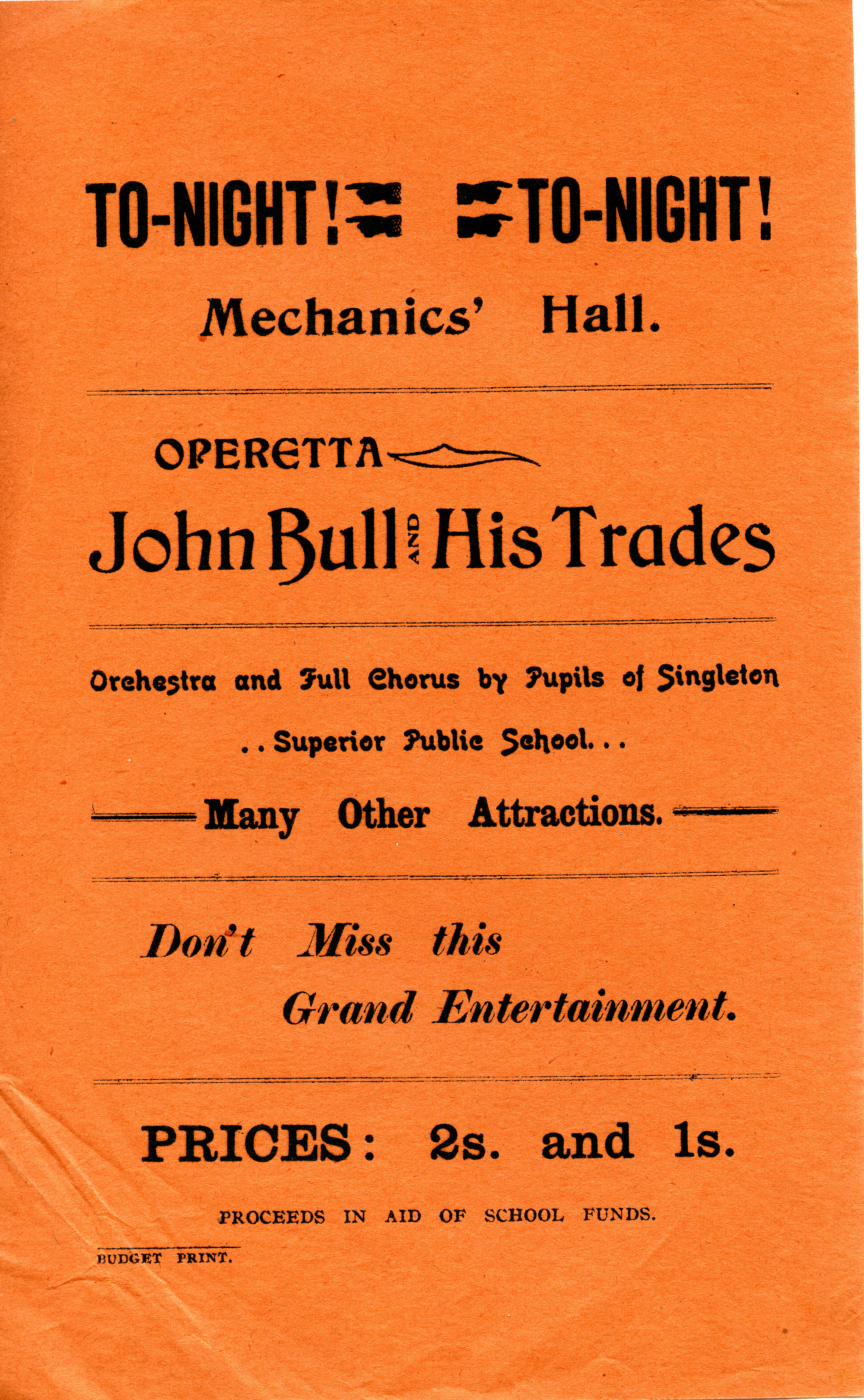 TO-NIGHT! TO-NIGHT!

Mechanics' Hall.

OPERETTA

John Bull AND His Trades

Orchestra and Full Chorus by Pupils of Singleton

. . Superior Public School. . .

Many Other Attractions.

Don't Miss this Grand Entertainment.

PRICES: 2s. and 1s.

PROCEEDS IN AID OF SCHOOL FUNDS.

BUDGET PRINT.